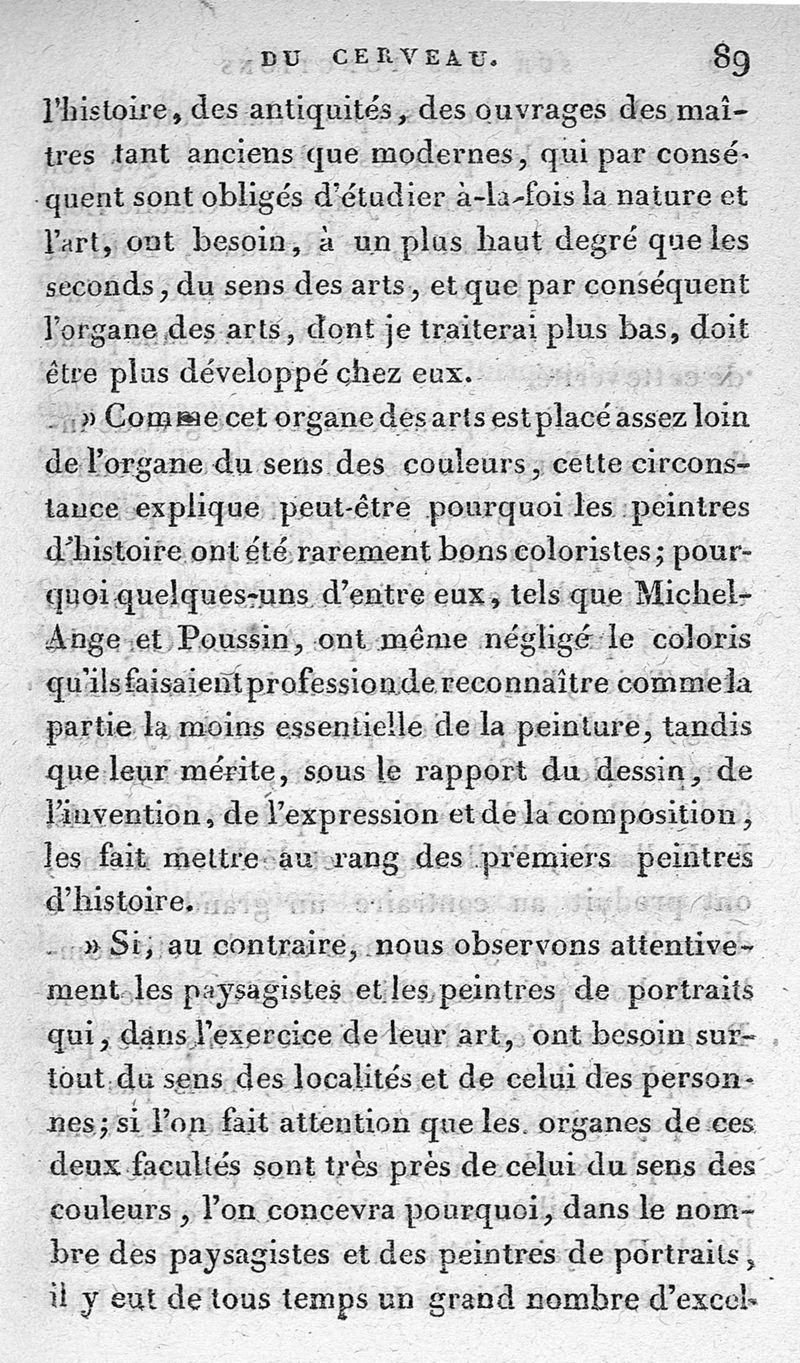 DU CERVEAU. 89

l'histoire, des antiquités, des ouvrages des maîtres tant anciens que modernes, qui par conséquent sont obligés d'étudier à-la-fois la nature et l'art, ont besoin, à un plus haut degré que les seconds, du sens des arts, et que par conséquent l'organe des arts, dont je traiterai plus bas, doit être plus développé chez eux.

» Comme cet organe des arts est placé assez loin de l'organe du sens des couleurs, cette circonstance explique peut-être pourquoi les peintres d'histoire ont été rarement bons coloristes; pourquoi quelques-uns d'entre eux, tels que Michel-Ange et Poussin, ont même négligé le coloris qu'ils faisaient profession de reconnaître comme la partie la moins essentielle de la peinture, tandis que leur mérite, sous le rapport du dessin, de l'invention, de l'expression et de la composition, les fait mettre au rang des premiers peintres d'histoire.

» Si, au contraire, nous observons attentivement les paysagistes et les peintres de portraits qui, dans l'exercice de leur art, ont besoin surtout du sens des localités et de celui des personnes; si l'on fait attention que les organes de ces deux facultés sont très près de celui du sens des couleurs, l'on concevra pourquoi, dans le nombre des paysagistes et des peintres de portraits, il y eut de tous temps un grand nombre d'excel-